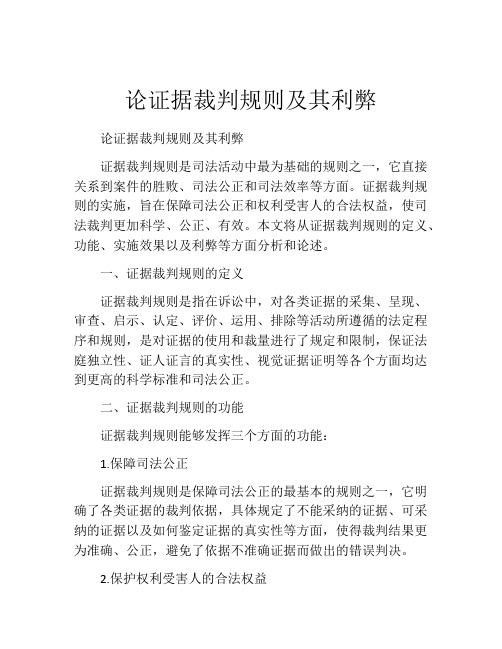 论证据裁判规则及其利弊

论证据裁判规则及其利弊

证据裁判规则是司法活动中最为基础的规则之一，它直接关系到案件的胜败、司法公正和司法效率等方面。证据裁判规则的实施，旨在保障司法公正和权利受害人的合法权益，使司法裁判更加科学、公正、有效。本文将从证据裁判规则的定义、功能、实施效果以及利弊等方面分析和论述。

一、证据裁判规则的定义

证据裁判规则是指在诉讼中，对各类证据的采集、呈现、审查、启示、认定、评价、运用、排除等活动所遵循的法定程序和规则，是对证据的使用和裁量进行了规定和限制，保证法庭独立性、证人证言的真实性、视觉证据证明等各个方面均达到更高的科学标准和司法公正。

二、证据裁判规则的功能

证据裁判规则能够发挥三个方面的功能：

1.保障司法公正

证据裁判规则是保障司法公正的最基本的规则之一，它明确了各类证据的裁判依据，具体规定了不能采纳的证据、可采纳的证据以及如何鉴定证据的真实性等方面，使得裁判结果更为准确、公正，避免了依据不准确证据而做出的错误判决。

2.保护权利受害人的合法权益